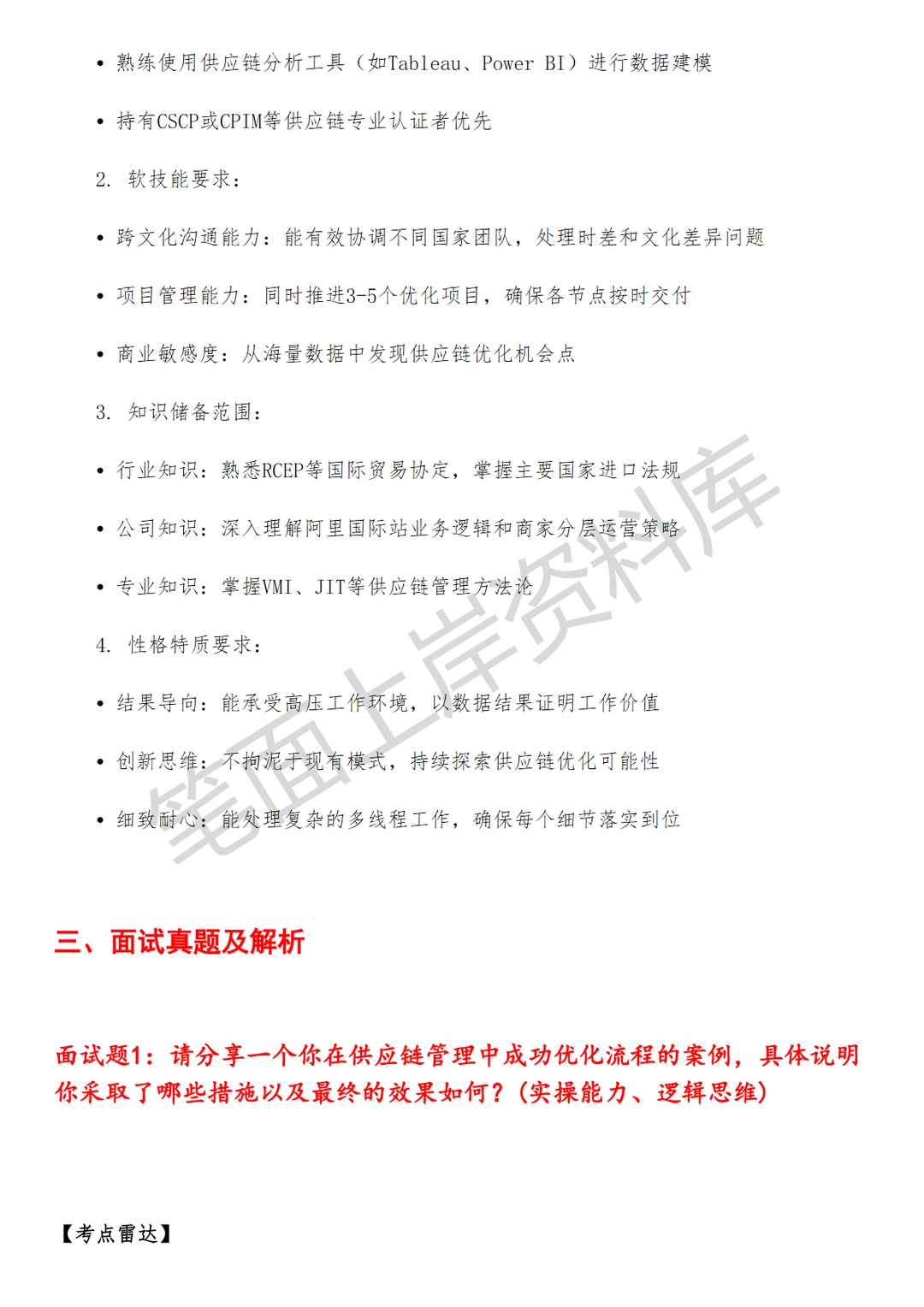 • 熟练使用供应链分析工具（如Tableau、Power BI）进行数据建模

• 持有CSCP或CPIM等供应链专业认证者优先

2. 软技能要求：

• 跨文化沟通能力：能有效协调不同国家团队，处理时差和文化差异问题

• 项目管理能力：同时推进3-5个优化项目，确保各节点按时交付

• 商业敏感度：从海量数据中发现供应链优化机会点

3. 知识储备范围：

• 行业知识：熟悉RCEP等国际贸易协定，掌握主要国家进口法规

• 公司知识：深入理解阿里国际站业务逻辑和商家分层运营策略

• 专业知识：掌握VMI、JIT等供应链管理方法论

4. 性格特质要求：

• 结果导向：能承受高压工作环境，以数据结果证明工作价值

• 创新思维：不拘泥于现有模式，持续探索供应链优化可能性

• 细致耐心：能处理复杂的多线程工作，确保每个细节落实到位

笔面上岸资料库

三、面试真题及解析

面试题1：请分享一个你在供应链管理中成功优化流程的案例，具体说明你采取了哪些措施以及最终的效果如何？(实操能力、逻辑思维)

【考点雷达】